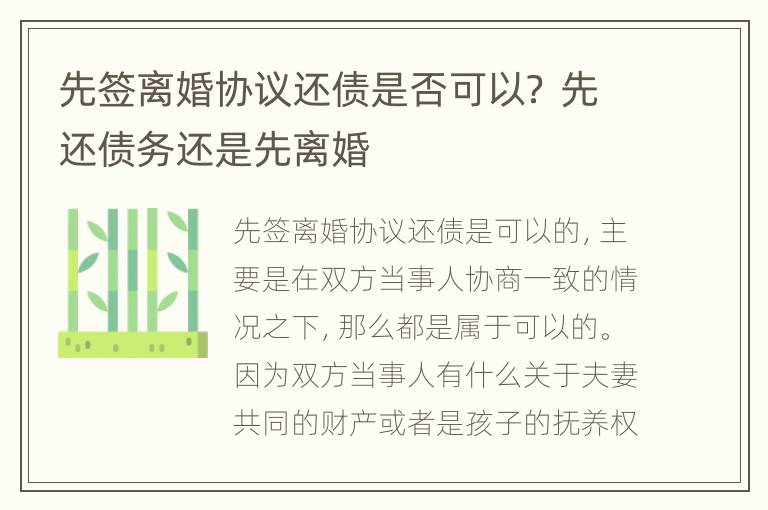 先签离婚协议还债是否可以？先还债务还是先离婚

先签离婚协议还债是可以的，主要是在双方当事人协商一致的情况之下，那么都是属于可以的。因为双方当事人有什么关于夫妻共同的财产或者是孩子的抚养权